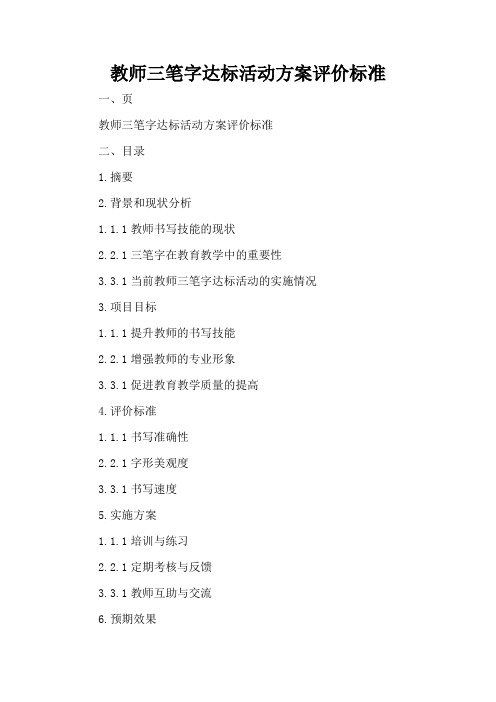 教师三笔字达标活动方案评价标准

一、页

教师三笔字达标活动方案评价标准

二、目录

1.摘要

2.背景和现状分析

1.1.1 教师书写技能的现状

2.2.1 三笔字在教育教学中的重要性

3.3.1 当前教师三笔字达标活动的实施情况

3.项目目标

1.1.1 提升教师的书写技能

2.2.1 增强教师的专业形象

3.3.1 促进教育教学质量的提高

4.评价标准

1.1.1 书写准确性

2.2.1 字形美观度

3.3.1 书写速度

5.实施方案

1.1.1 培训与练习

2.2.1 定期考核与反馈

3.3.1 教师互助与交流

6.预期效果